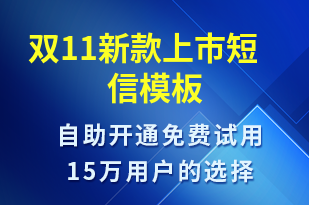 双11新款上市短信模板

自助开通免费试用
15万用户的选择